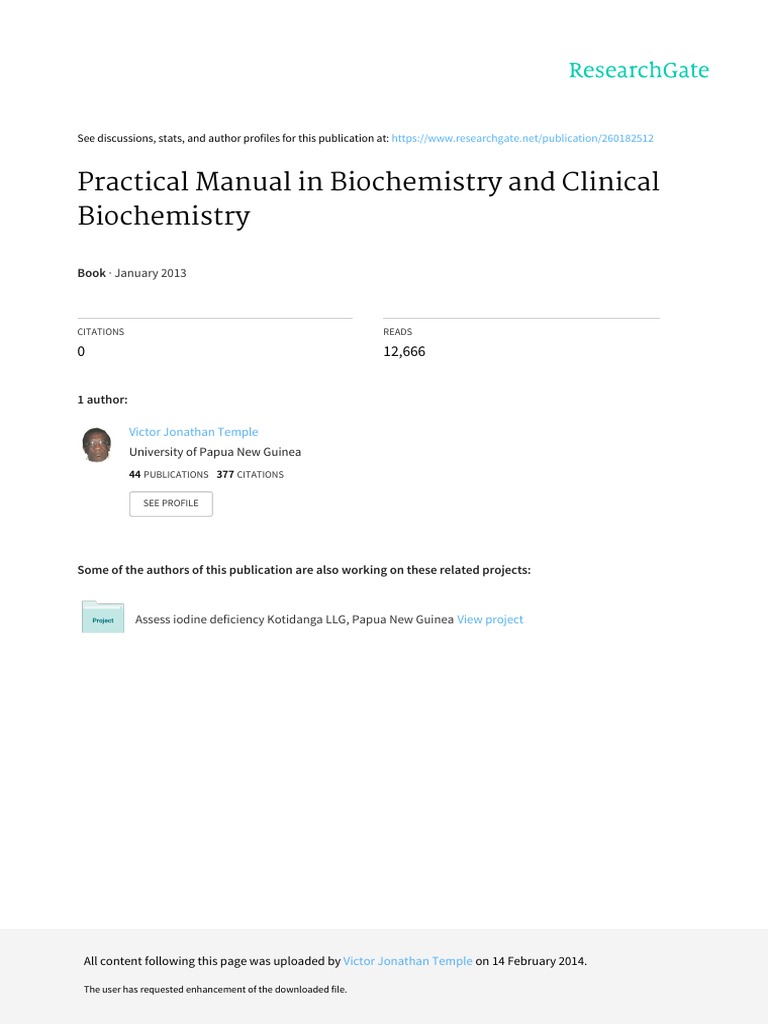 ResearchGate

See discussions, stats, and author profiles for this publication at: https://www.researchgate.net/publication/260182512

Practical Manual in Biochemistry and Clinical Biochemistry

Book · January 2013

CITATIONS
0

READS
12,666

1 author:

Victor Jonathan Temple
University of Papua New Guinea
44 PUBLICATIONS 377 CITATIONS

SEE PROFILE

Some of the authors of this publication are also working on these related projects:

Project

Assess iodine deficiency Kotidanga LLG, Papua New Guinea View project

All content following this page was uploaded by Victor Jonathan Temple on 14 February 2014.

The user has requested enhancement of the downloaded file.